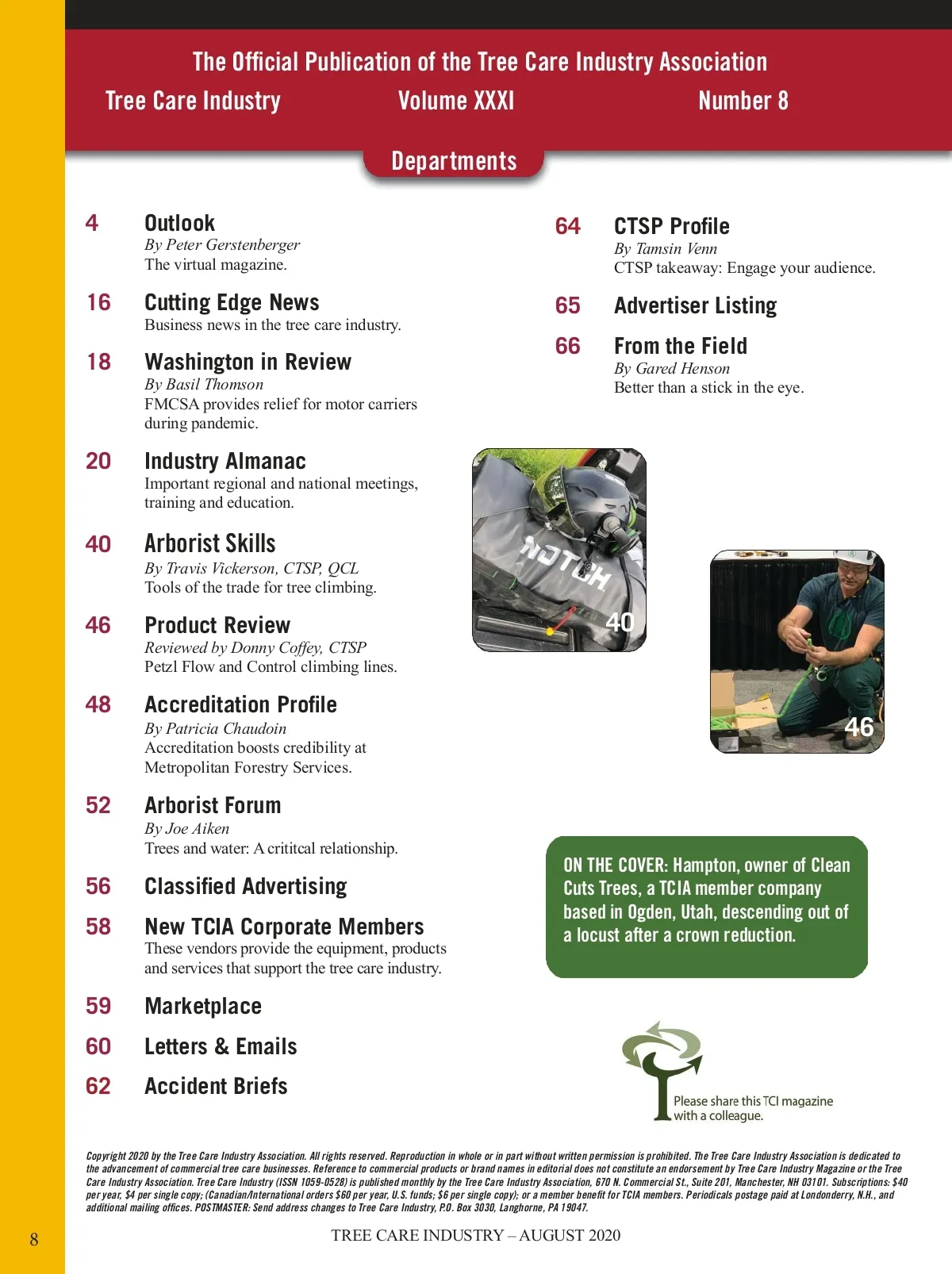 The Official Publication of the Tree Care Industry Association

Tree Care Industry Volume XXXI Number 8

Departments

4 Outlook
By Peter Gerstenberger
The virtual magazine.

16 Cutting Edge News
Business news in the tree care industry.

18 Washington in Review
By Basil Thomson
FMCSA provides relief for motor carriers during pandemic.

20 Industry Almanac
Important regional and national meetings, training and education.

40 Arborist Skills
By Travis Vickerson, CTSP, QCL
Tools of the trade for tree climbing.

46 Product Review
Reviewed by Donny Coffey, CTSP
Petzl Flow and Control climbing lines.

48 Accreditation Profile
By Patricia Chaudoin
Accreditation boosts credibility at Metropolitan Forestry Services.

52 Arborist Forum
By Joe Aiken
Trees and water: A crititcal relationship.

56 Classified Advertising

58 New TCIA Corporate Members
These vendors provide the equipment, products and services that support the tree care industry.

59 Marketplace

60 Letters & Emails

62 Accident Briefs

64 CTSP Profile
By Tamsin Venn
CTSP takeaway: Engage your audience.

65 Advertiser Listing

66 From the Field
By Gared Henson
Better than a stick in the eye.

NOTCH

40

46

ON THE COVER: Hampton, owner of Clean Cuts Trees, a TCIA member company based in Ogden, Utah, descending out of a locust after a crown reduction.

Please share this TCI magazine with a colleague.

Copyright 2020 by the Tree Care Industry Association. All rights reserved. Reproduction in whole or in part without written permission is prohibited. The Tree Care Industry Association is dedicated to the advancement of commercial tree care businesses. Reference to commercial products or brand names in editorial does not constitute an endorsement by Tree Care Industry Magazine or the Tree Care Industry Association. Tree Care Industry (ISSN 1059-0528) is published monthly by the Tree Care Industry Association, 670 N. Commercial St., Suite 201, Manchester, NH 03101. Subscriptions: $40 per year, $4 per single copy; (Canadian/International orders $60 per year, U.S. funds; $6 per single copy); or a member benefit for TCIA members. Periodicals postage paid at Londonderry, N.H., and additional mailing offices. POSTMASTER: Send address changes to Tree Care Industry, P.O. Box 3030, Langhorne, PA 19047.

8

TREE CARE INDUSTRY – AUGUST 2020